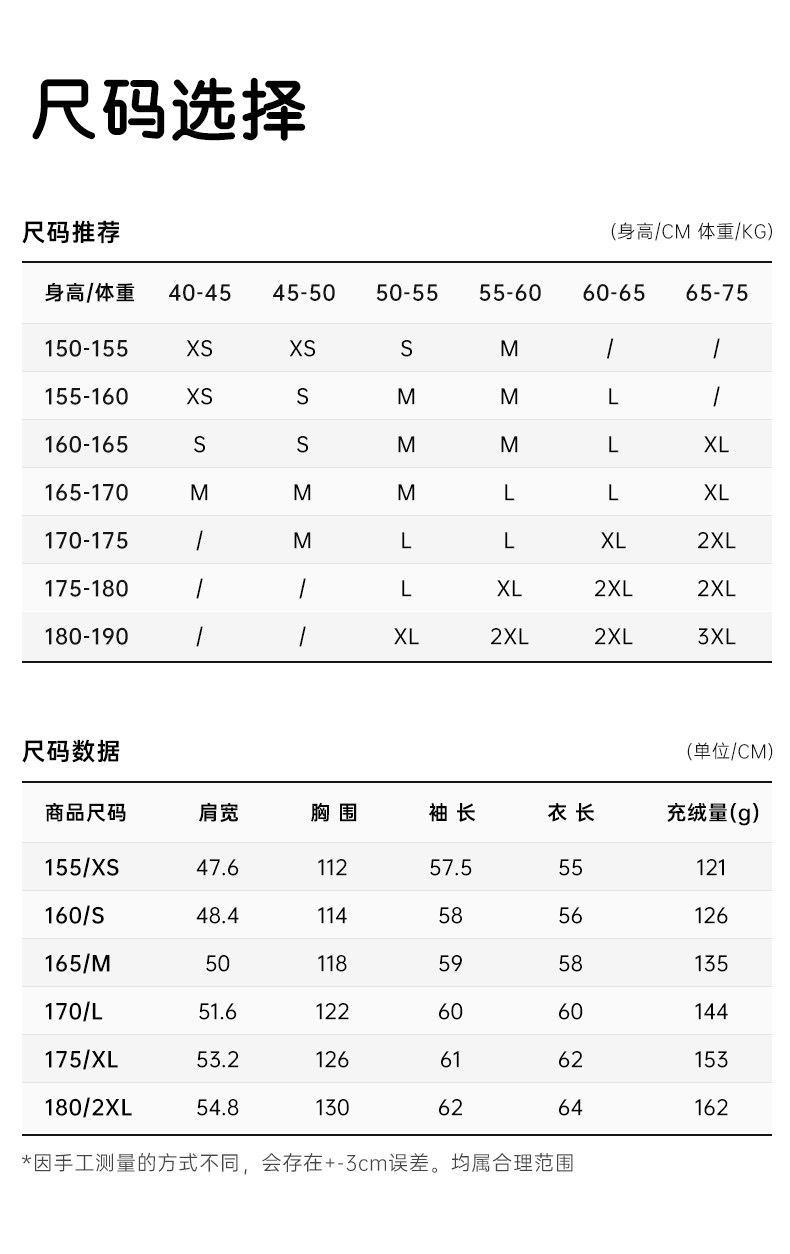 尺码选择

尺码推荐

(身高/CM 体重/KG)

| 身高/体重 | 40-45 | 45-50 | 50-55 | 55-60 | 60-65 | 65-75 |
|---|---|---|---|---|---|---|
| 150-155 | XS | XS | S | M | / | / |
| 155-160 | XS | S | M | M | L | / |
| 160-165 | S | S | M | M | L | XL |
| 165-170 | M | M | M | L | L | XL |
| 170-175 | / | M | L | L | XL | 2XL |
| 175-180 | / | / | L | XL | 2XL | 2XL |
| 180-190 | / | / | XL | 2XL | 2XL | 3XL |

尺码数据

(单位/CM)

| 商品尺码 | 肩宽 | 胸 围 | 袖 长 | 衣 长 | 充绒量(g) |
|---|---|---|---|---|---|
| 155/XS | 47.6 | 112 | 57.5 | 55 | 121 |
| 160/S | 48.4 | 114 | 58 | 56 | 126 |
| 165/M | 50 | 118 | 59 | 58 | 135 |
| 170/L | 51.6 | 122 | 60 | 60 | 144 |
| 175/XL | 53.2 | 126 | 61 | 62 | 153 |
| 180/2XL | 54.8 | 130 | 62 | 64 | 162 |

*因手工测量的方式不同，会存在+-3cm误差。均属合理范围